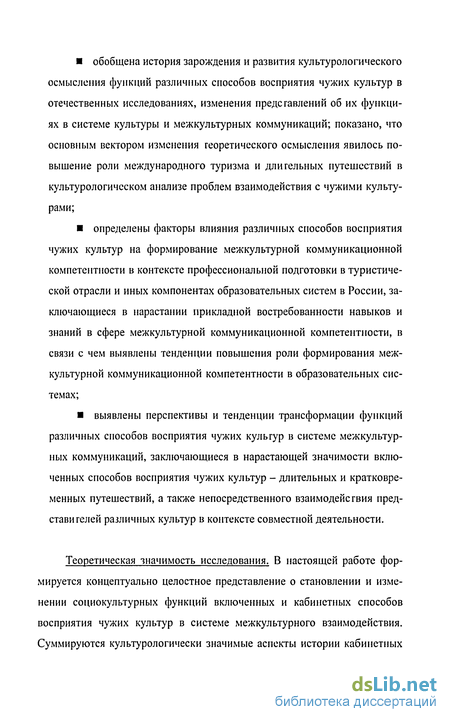 ■ обобщена история зарождения и развития культурологического осмысления функций различных способов восприятия чужих культур в отечественных исследованиях, изменения представлений об их функциях в системе культуры и межкультурных коммуникаций; показано, что основным вектором изменения теоретического осмысления явилось повышение роли международного туризма и длительных путешествий в культурологическом анализе проблем взаимодействия с чужими культурами;

■ определены факторы влияния различных способов восприятия чужих культур на формирование межкультурной коммуникационной компетентности в контексте профессиональной подготовки в туристической отрасли и иных компонентах образовательных систем в России, заключающиеся в нарастании прикладной востребованности навыков и знаний в сфере межкультурной коммуникационной компетентности, в связи с чем выявлены тенденции повышения роли формирования межкультурной коммуникационной компетентности в образовательных системах;

■ выявлены перспективы и тенденции трансформации функций различных способов восприятия чужих культур в системе межкультурных коммуникаций, заключающиеся в нарастающей значимости включенных способов восприятия чужих культур – длительных и кратковременных путешествий, а также непосредственного взаимодействия представителей различных культур в контексте совместной деятельности.

Теоретическая значимость исследования. В настоящей работе формируется концептуально целостное представление о становлении и изменении социокультурных функций включенных и кабинетных способов восприятия чужих культур в системе межкультурного взаимодействия. Суммируются культурологически значимые аспекты истории кабинетных

dsLib.net
библиотека диссертаций